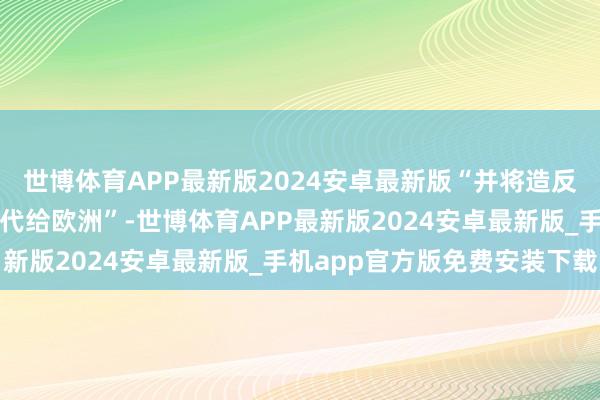 世博体育APP最新版2024安卓最新版“并将造反
代给欧洲”-世博体育APP最新版2024安卓最新版_手
新版2024安卓最新版_手机app官方版免费安装下载